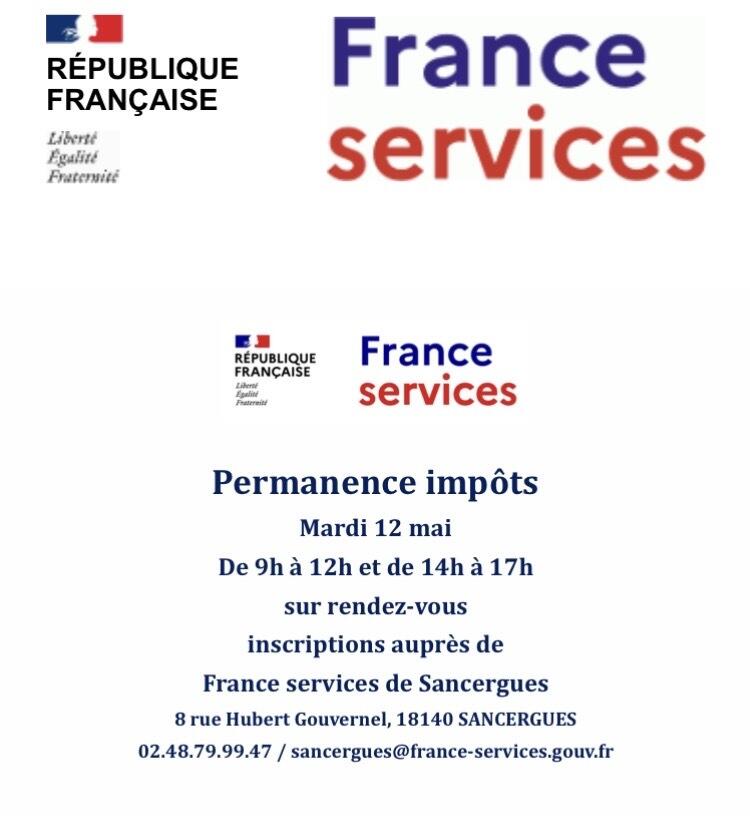 RÉPUBLIQUE FRANÇAISE
Liberté
Égalité
Fraternité

France services

RÉPUBLIQUE FRANÇAISE
Liberté
Égalité
Fraternité

France services

Permanence impôts
Mardi 12 mai
De 9h à 12h et de 14h à 17h
sur rendez-vous
inscriptions auprès de
France services de Sancergues
8 rue Hubert Gouvernel, 18140 SANCERGUES
02.48.79.99.47 / sancergues@france-services.gouv.fr